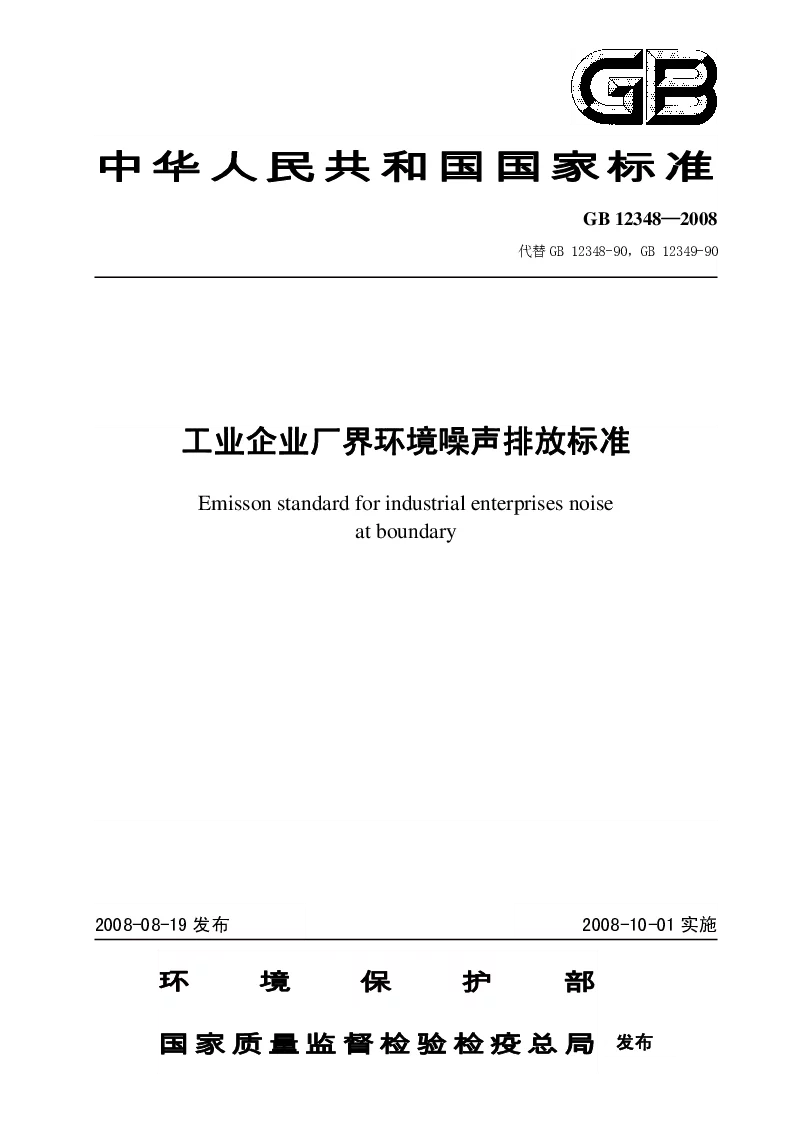 GB

中华人民共和国国家标准

GB 12348—2008

代替 GB 12348-90，GB 12349-90

工业企业厂界环境噪声排放标准

Emisson standard for industrial enterprises noise at boundary

2008-08-19 发布

2008-10-01 实施

环 境 保 护 部

国家质量监督检验检疫总局 发布